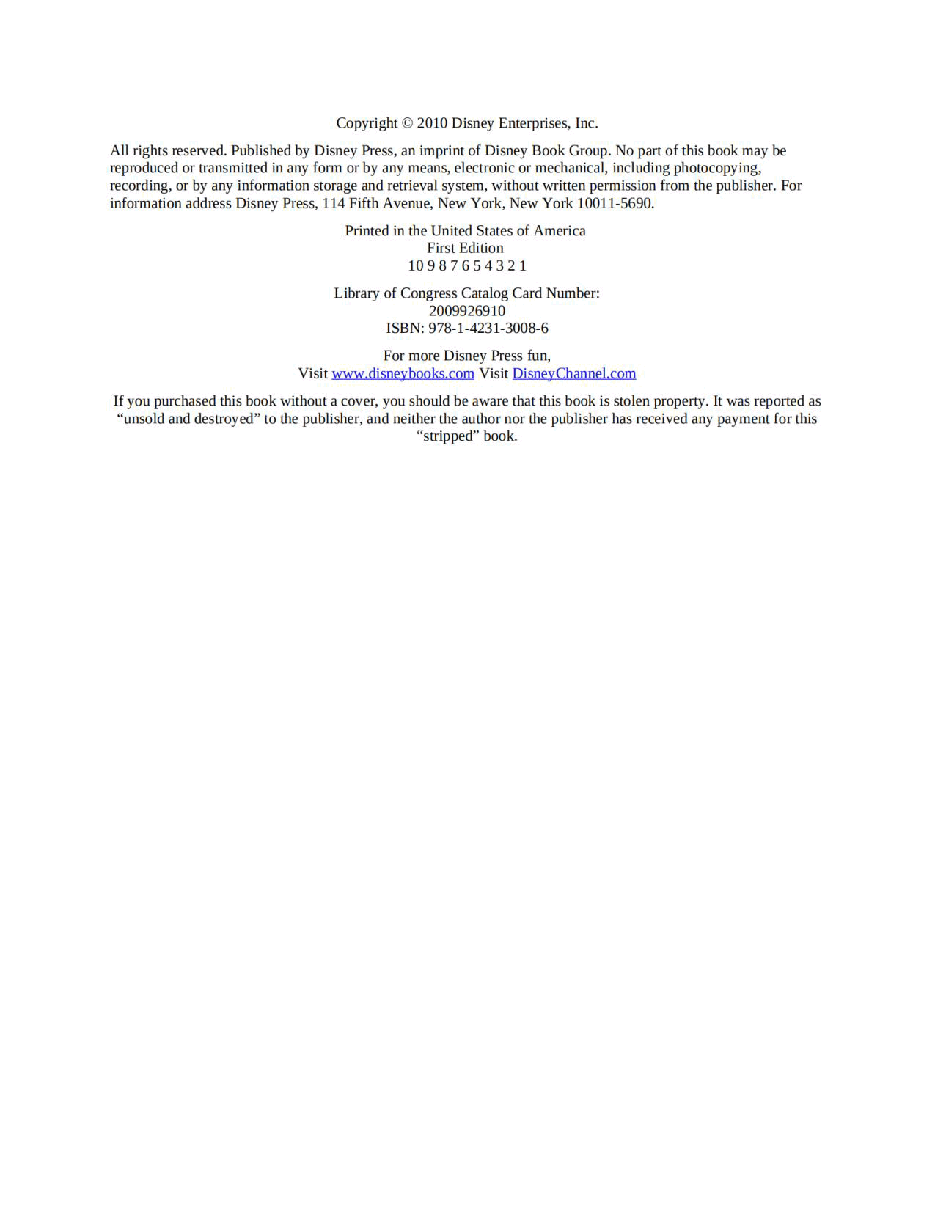 Copyright © 2010 Disney Enterprises, Inc.

All rights reserved. Published by Disney Press, an imprint of Disney Book Group. No part of this book may be reproduced or transmitted in any form or by any means, electronic or mechanical, including photocopying, recording, or by any information storage and retrieval system, without written permission from the publisher. For information address Disney Press, 114 Fifth Avenue, New York, New York 10011-5690.

Printed in the United States of America
First Edition
10 9 8 7 6 5 4 3 2 1

Library of Congress Catalog Card Number:
2009926910
ISBN: 978-1-4231-3008-6

For more Disney Press fun,
Visit www.disneybooks.com Visit DisneyChannel.com

If you purchased this book without a cover, you should be aware that this book is stolen property. It was reported as "unsold and destroyed" to the publisher, and neither the author nor the publisher has received any payment for this "stripped" book.